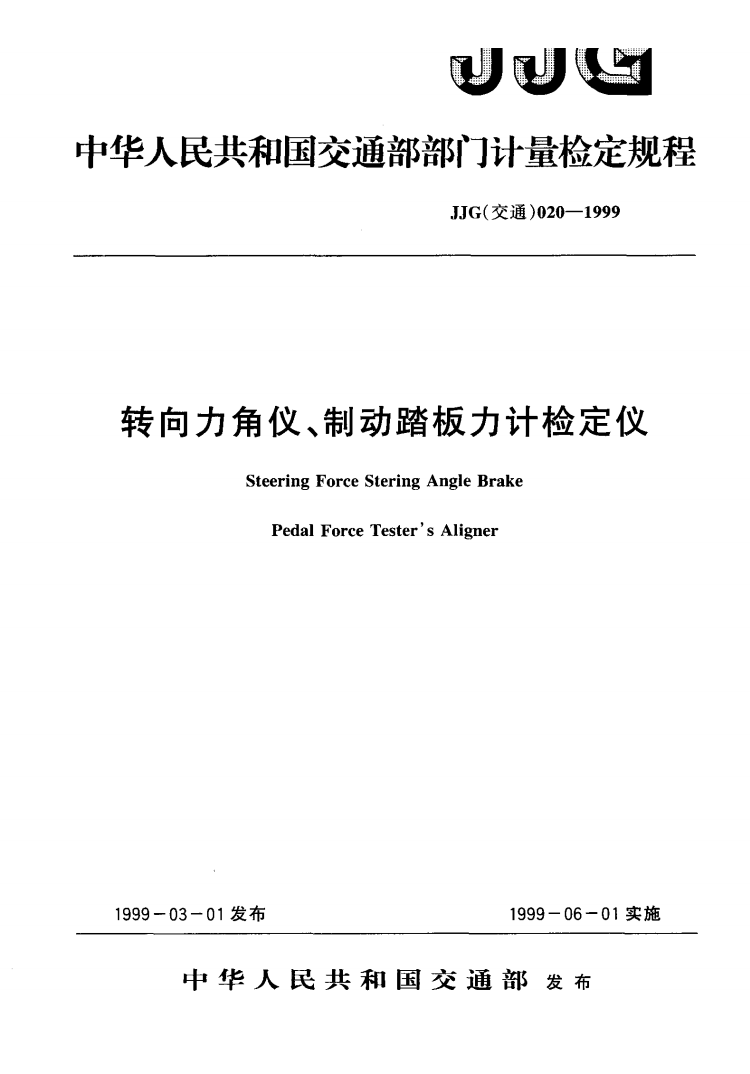 JJG

中华人民共和国交通部部门计量检定规程

JJG(交通)020—1999

转向力角仪、制动踏板力计检定仪

Steering Force Stering Angle Brake

Pedal Force Tester's Aligner

1999－03－01 发布

1999－06－01 实施

中华人民共和国交通部 发布